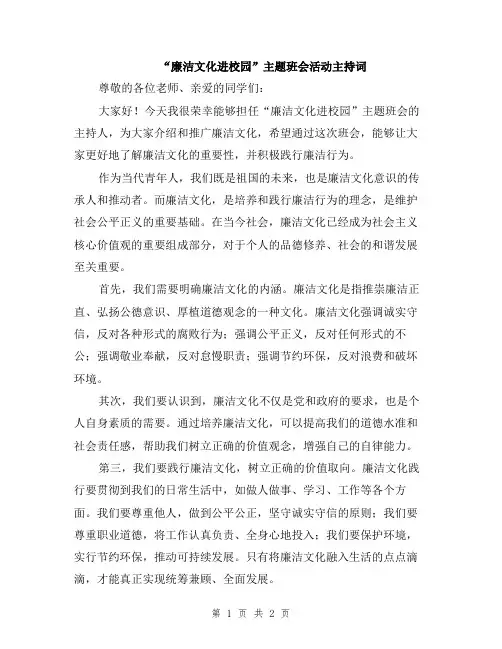 “廉洁文化进校园”主题班会活动主持词

尊敬的各位老师、亲爱的同学们：

大家好！今天我很荣幸能够担任“廉洁文化进校园”主题班会的主持人，为大家介绍和推广廉洁文化，希望通过这次班会，能够让大家更好地了解廉洁文化的重要性，并积极践行廉洁行为。

作为当代青年人，我们既是祖国的未来，也是廉洁文化意识的传承人和推动者。而廉洁文化，是培养和践行廉洁行为的理念，是维护社会公平正义的重要基础。在当今社会，廉洁文化已经成为社会主义核心价值观的重要组成部分，对于个人的品德修养、社会的和谐发展至关重要。

首先，我们需要明确廉洁文化的内涵。廉洁文化是指推崇廉洁正直、弘扬公德意识、厚植道德观念的一种文化。廉洁文化强调诚实守信，反对各种形式的腐败行为；强调公平正义，反对任何形式的不公；强调敬业奉献，反对怠慢职责；强调节约环保，反对浪费和破坏环境。

其次，我们要认识到，廉洁文化不仅是党和政府的要求，也是个人自身素质的需要。通过培养廉洁文化，可以提高我们的道德水准和社会责任感，帮助我们树立正确的价值观念，增强自己的自律能力。

第三，我们要践行廉洁文化，树立正确的价值取向。廉洁文化践行要贯彻到我们的日常生活中，如做人做事、学习、工作等各个方面。我们要尊重他人，做到公平公正，坚守诚实守信的原则；我们要尊重职业道德，将工作认真负责、全身心地投入；我们要保护环境，实行节约环保，推动可持续发展。只有将廉洁文化融入生活的点点滴滴，才能真正实现统筹兼顾、全面发展。

第 1 页 共 2 页